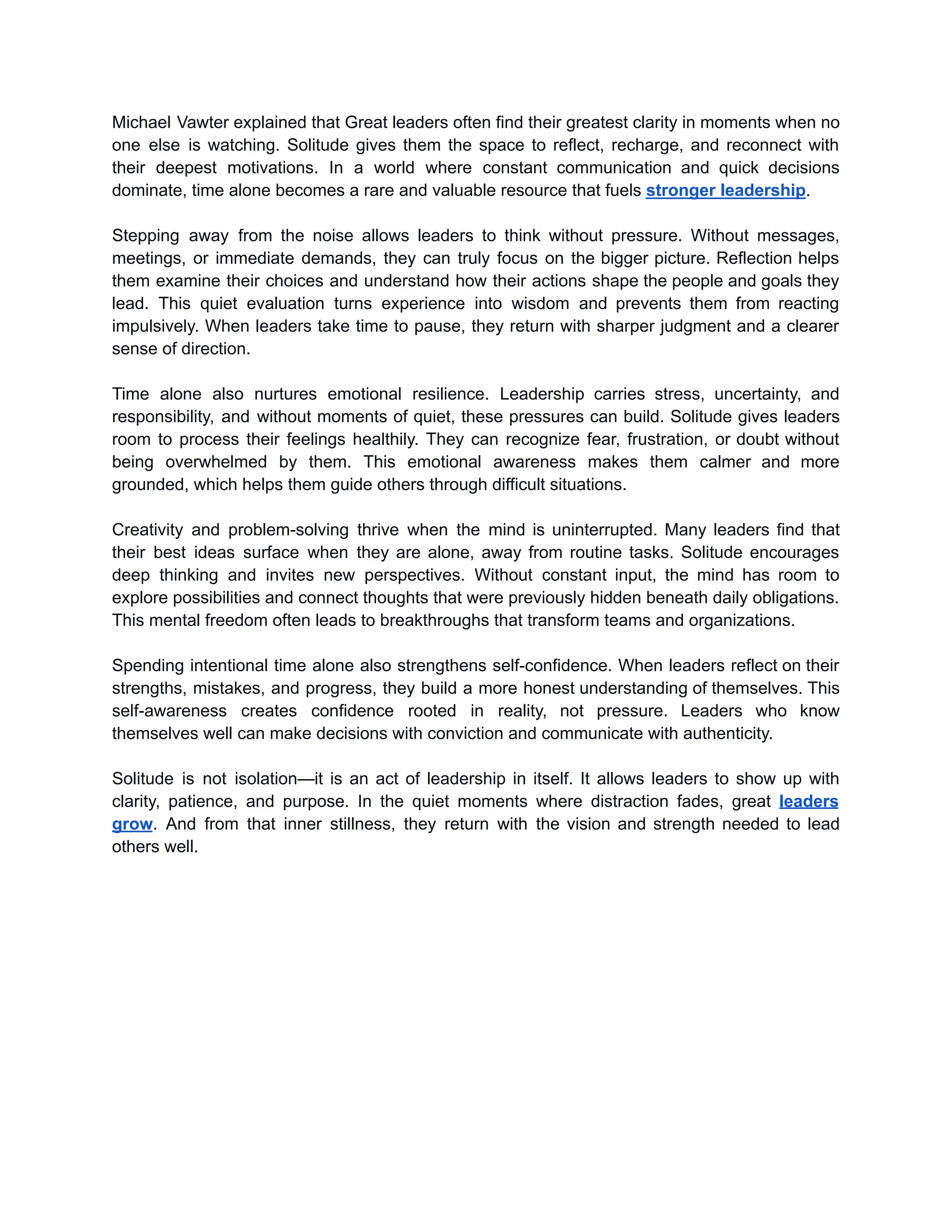 Michael Vawter explained that Great leaders often find their greatest clarity in moments when no one else is watching. Solitude gives them the space to reflect, recharge, and reconnect with their deepest motivations. In a world where constant communication and quick decisions dominate, time alone becomes a rare and valuable resource that fuels stronger leadership.

Stepping away from the noise allows leaders to think without pressure. Without messages, meetings, or immediate demands, they can truly focus on the bigger picture. Reflection helps them examine their choices and understand how their actions shape the people and goals they lead. This quiet evaluation turns experience into wisdom and prevents them from reacting impulsively. When leaders take time to pause, they return with sharper judgment and a clearer sense of direction.

Time alone also nurtures emotional resilience. Leadership carries stress, uncertainty, and responsibility, and without moments of quiet, these pressures can build. Solitude gives leaders room to process their feelings healthily. They can recognize fear, frustration, or doubt without being overwhelmed by them. This emotional awareness makes them calmer and more grounded, which helps them guide others through difficult situations.

Creativity and problem-solving thrive when the mind is uninterrupted. Many leaders find that their best ideas surface when they are alone, away from routine tasks. Solitude encourages deep thinking and invites new perspectives. Without constant input, the mind has room to explore possibilities and connect thoughts that were previously hidden beneath daily obligations. This mental freedom often leads to breakthroughs that transform teams and organizations.

Spending intentional time alone also strengthens self-confidence. When leaders reflect on their strengths, mistakes, and progress, they build a more honest understanding of themselves. This self-awareness creates confidence rooted in reality, not pressure. Leaders who know themselves well can make decisions with conviction and communicate with authenticity.

Solitude is not isolation—it is an act of leadership in itself. It allows leaders to show up with clarity, patience, and purpose. In the quiet moments where distraction fades, great leaders grow. And from that inner stillness, they return with the vision and strength needed to lead others well.